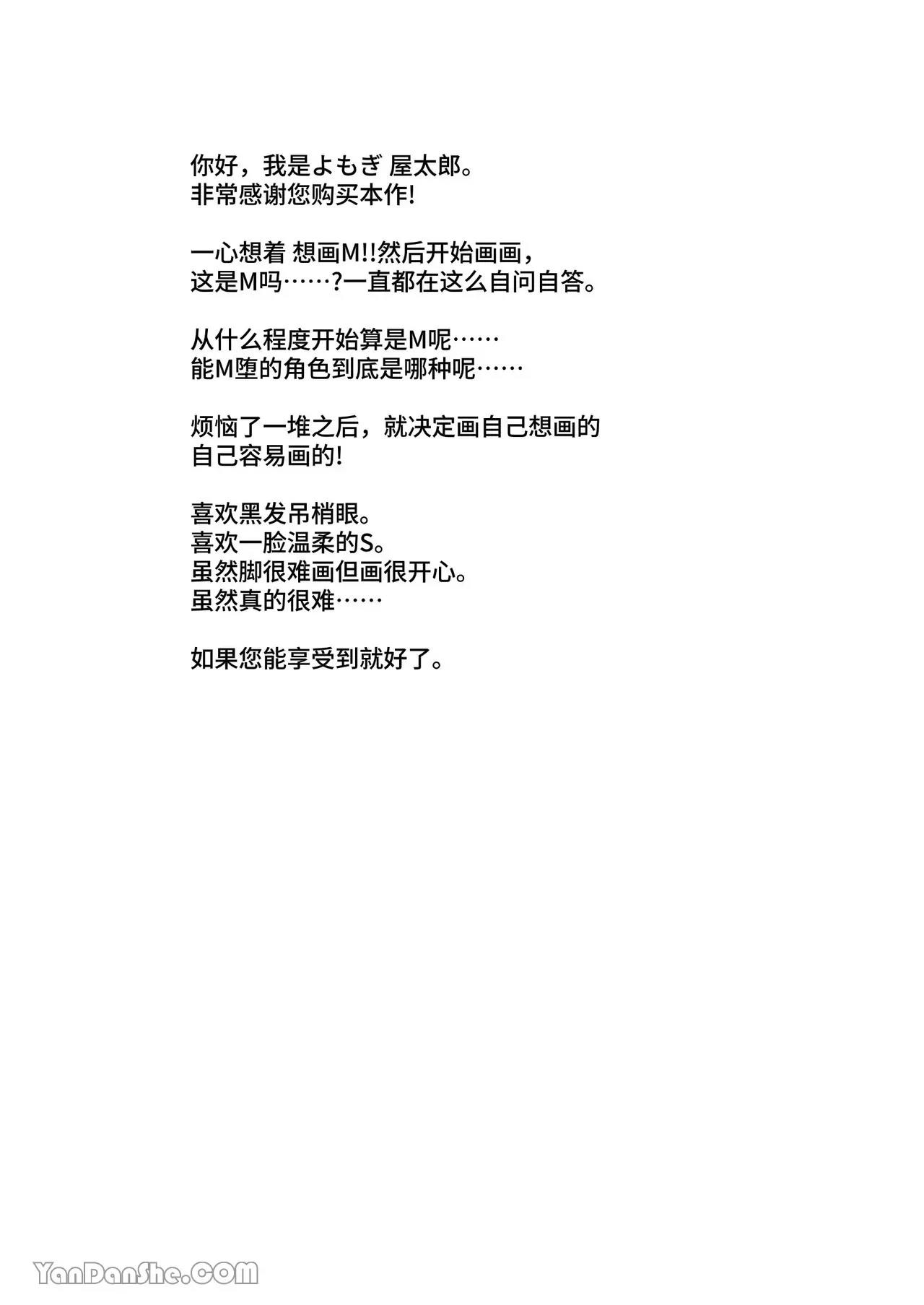 你好，我是よもぎ 屋太郎。
非常感谢您购买本作!

一心想着 想画M!!然后开始画画，
这是M吗……?一直都在这么自问自答。

从什么程度开始算是M呢……
能M堕的角色到底是哪种呢……

烦恼了一堆之后，就决定画自己想画的
自己容易画的!

喜欢黑发吊梢眼。
喜欢一脸温柔的S。
虽然脚很难画但画很开心。
虽然真的很难……

如果您能享受到就好了。

YanDanShe.COM